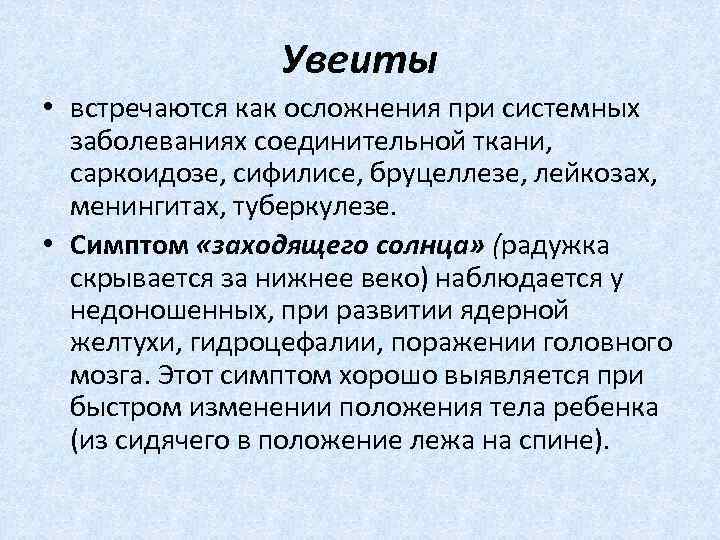 Увеиты

• встречаются как осложнения при системных заболеваниях соединительной ткани, саркоидозе, сифилисе, бруцеллезе, лейкозах, менингитах, туберкулезе.

• Симптом «заходящего солнца» (радужка скрывается за нижнее веко) наблюдается у недоношенных, при развитии ядерной желтухи, гидроцефалии, поражении головного мозга. Этот симптом хорошо выявляется при быстром изменении положения тела ребенка (из сидячего в положение лежа на спине).